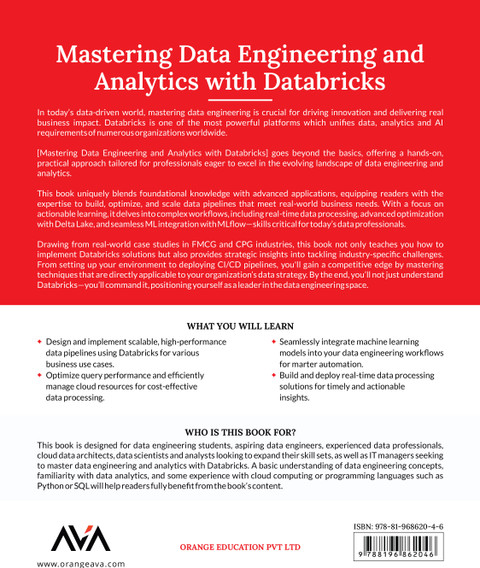 Mastering Data Engineering and Analytics with Databricks

In today's data-driven world, mastering data engineering is crucial for driving innovation and delivering real business impact. Databricks is one of the most powerful platforms which unifies data, analytics and AI requirements of numerous organizations worldwide.

[Mastering Data Engineering and Analytics with Databricks] goes beyond the basics, offering a hands-on, practical approach tailored for professionals eager to excel in the evolving landscape of data engineering and analytics.

This book uniquely blends foundational knowledge with advanced applications, equipping readers with the expertise to build, optimize, and scale data pipelines that meet real-world business needs. With a focus on actionable learning, it delves into complex workflows, including real-time data processing, advanced optimization with Delta Lake, and seamless ML integration with MLflow—skills critical for today's data professionals.

Drawing from real-world case studies in FMCG and CPG industries, this book not only teaches you how to implement Databricks solutions but also provides strategic insights into tackling industry-specific challenges. From setting up your environment to deploying CI/CD pipelines, you'll gain a competitive edge by mastering techniques that are directly applicable to your organization's data strategy. By the end, you'll not just understand Databricks—you'll command it, positioning yourself as a leader in the data engineering space.

WHAT YOU WILL LEARN

• Design and implement scalable, high-performance data pipelines using Databricks for various business use cases.
• Optimize query performance and efficiently manage cloud resources for cost-effective data processing.
• Seamlessly integrate machine learning models into your data engineering workflows for marter automation.
• Build and deploy real-time data processing solutions for timely and actionable insights.

WHO IS THIS BOOK FOR?

This book is designed for data engineering students, aspiring data engineers, experienced data professionals, cloud data architects, data scientists and analysts looking to expand their skill sets, as well as IT managers seeking to master data engineering and analytics with Databricks. A basic understanding of data engineering concepts, familiarity with data analytics, and some experience with cloud computing or programming languages such as Python or SQL will help readers fully benefit from the book's content.

AVA
www.orangeava.com

ORANGE EDUCATION PVT LTD

ISBN: 978-81-968620-4-6
9 788196 862046